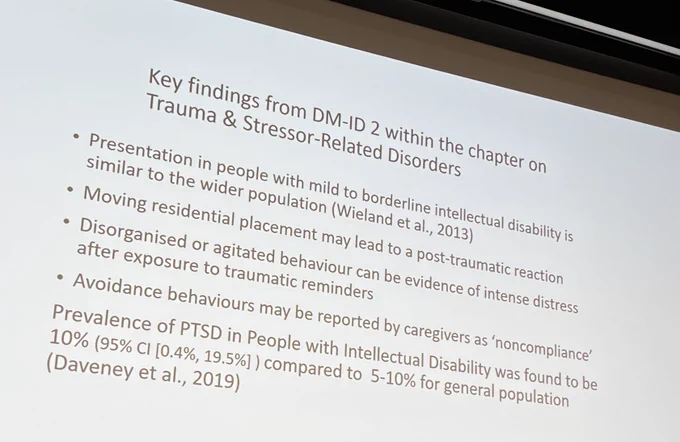 Key findings from DM-ID 2 within the chapter on Trauma & Stressor-Related Disorders

• Presentation in people with mild to borderline intellectual disability is similar to the wider population (Wieland et al., 2013)
• Moving residential placement may lead to a post-traumatic reaction
• Disorganised or agitated behaviour can be evidence of intense distress after exposure to traumatic reminders
• Avoidance behaviours may be reported by caregivers as 'noncompliance'

Prevalence of PTSD in People with Intellectual Disability was found to be 10% (95% CI [0.4%, 19.5%] ) compared to 5-10% for general population (Daveney et al., 2019)